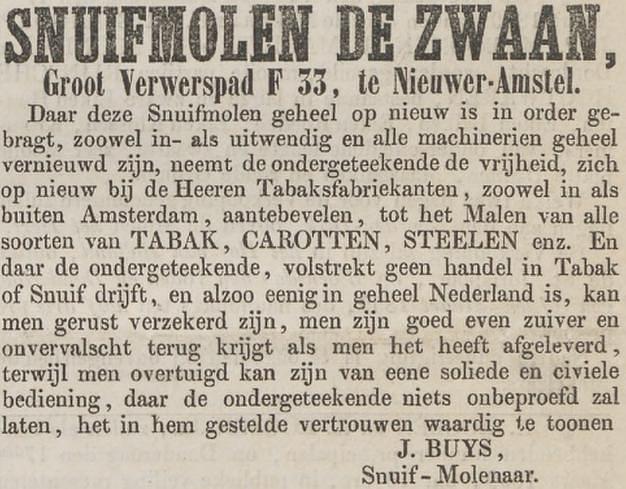 SNUIFMOLEN DE ZWAAN,
Groot Verwerspad F 33, te Nieuwer-Amstel.

Daar deze Snuifmolen geheel op nieuw is in order gebragt, zoowel in- als uitwendig en alle machinerien geheel vernieuwd zijn, neemt de ondergeteekende de vrijheid, zich op nieuw bij de Heeren Tabaksfabriekanten, zoowel in als buiten Amsterdam, aantebevelen, tot het Malen van alle soorten van TABAK, CAROTTEN, STEELEN enz. En daar de ondergeteekende, volstrekt geen handel in Tabak of Snuif drijft, en alzoo eenig in geheel Nederland is, kan men gerust verzekerd zijn, men zijn goed even zuiver en onvervalscht terug krijgt als men het heeft afgeleverd, terwijl men overtuigd kan zijn van eene soliede en civiele bediening, daar de ondergeteekende niets onbeproefd zal laten, het in hem gestelde vertrouwen waardig te toonen

J. BUYS,
Snuif-Molenaar.